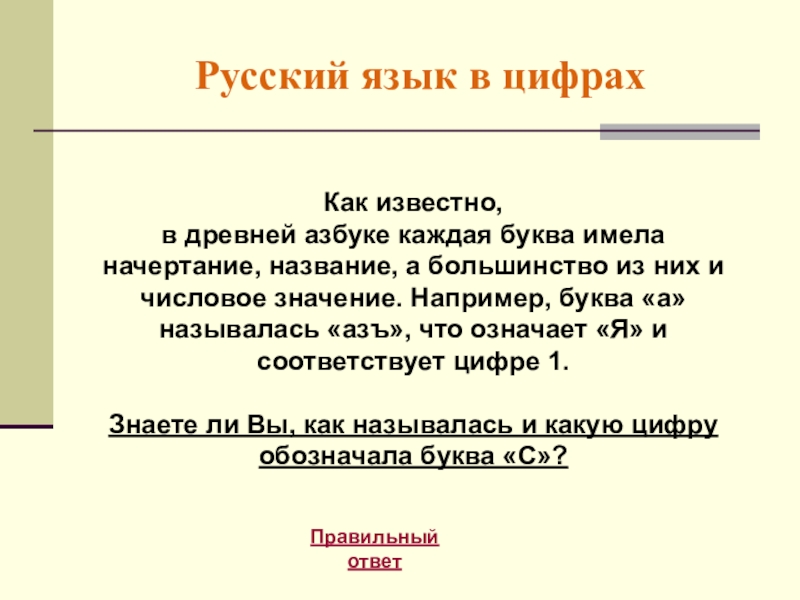 Русский язык в цифрах

Как известно, в древней азбуке каждая буква имела начертание, название, а большинство из них и числовое значение. Например, буква «а» называлась «азъ», что означает «Я» и соответствует цифре 1.

Знаете ли Вы, как называлась и какую цифру обозначала буква «С»?

Правильный
ответ